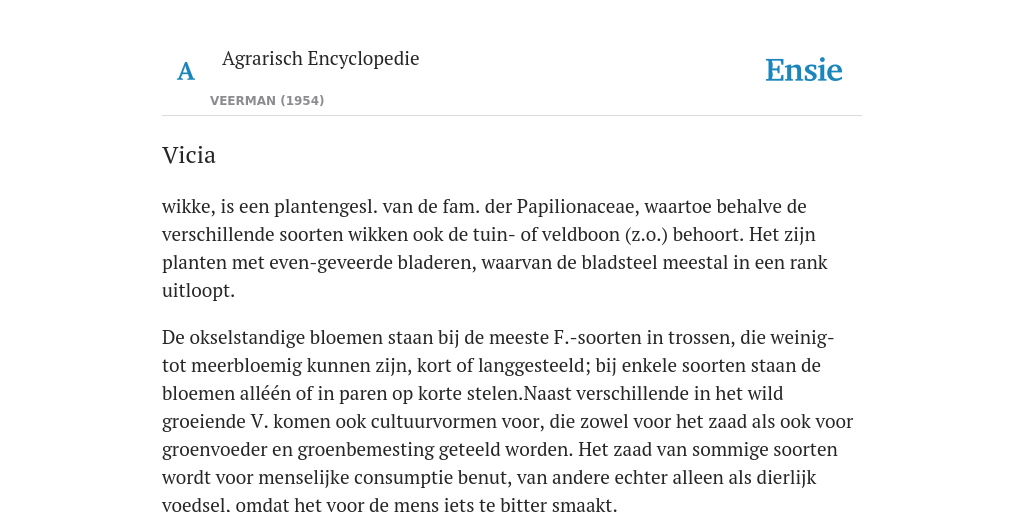 A Agrarisch Encyclopedie

VEERMAN (1954)

Ensie

Vicia

wikke, is een plantengesl. van de fam. der Papilionaceae, waartoe behalve de verschillende soorten wikken ook de tuin- of veldboon (z.o.) behoort. Het zijn planten met even-geveerde bladeren, waarvan de bladsteel meestal in een rank uitloopt.

De okselstandige bloemen staan bij de meeste F.-soorten in trossen, die weinig- tot meerbloemig kunnen zijn, kort of langgesteeld; bij enkele soorten staan de bloemen alléén of in paren op korte stelen.Naast verschillende in het wild groeiende V. komen ook cultuurvormen voor, die zowel voor het zaad als ook voor groenvoeder en groenbemesting geteeld worden. Het zaad van sommige soorten wordt voor menselijke consumptie benut, van andere echter alleen als dierlijk voedsel, omdat het voor de mens iets te bitter smaakt.